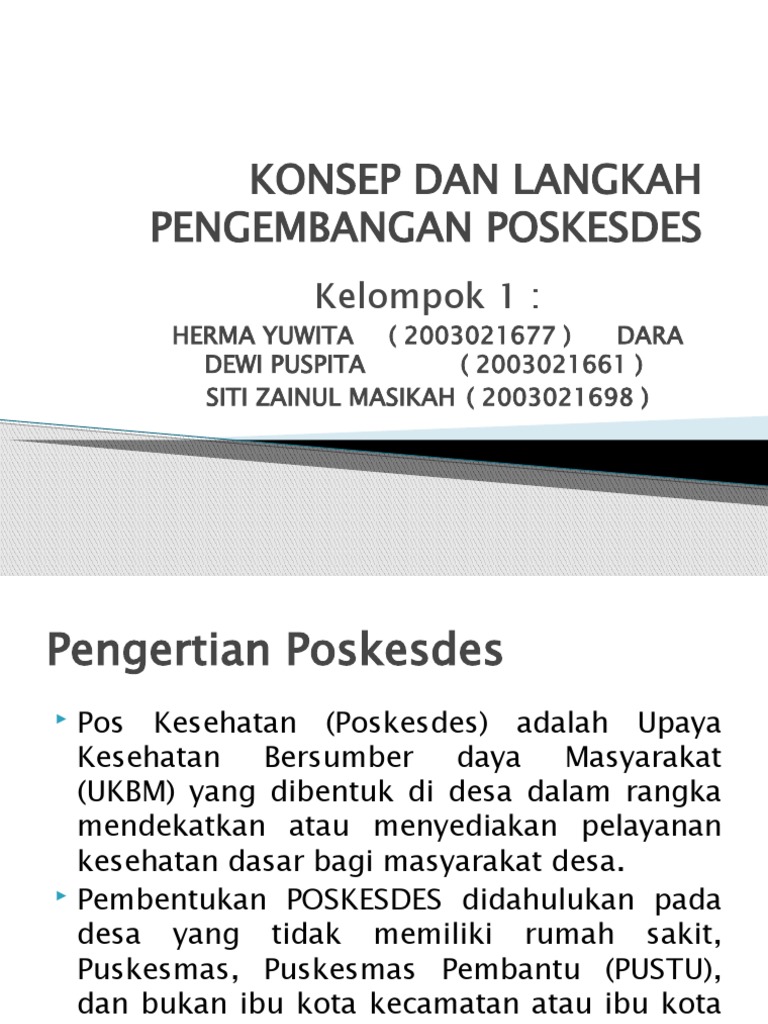 KONSEP DAN LANGKAH PENGEMBANGAN POSKESDES

Kelompok 1 :

HERMA YUWITA ( 2003021677 ) DARA DEWI PUSPITA ( 2003021661 )
SITI ZAINUL MASIKAH ( 2003021698 )

Pengertian Poskesdes

Pos Kesehatan (Poskesdes) adalah Upaya Kesehatan Bersumber daya Masyarakat (UKBM) yang dibentuk di desa dalam rangka mendekatkan atau menyediakan pelayanan kesehatan dasar bagi masyarakat desa.

Pembentukan POSKESDES didahulukan pada desa yang tidak memiliki rumah sakit, Puskesmas, Puskesmas Pembantu (PUSTU), dan bukan ibu kota kecamatan atau ibu kota